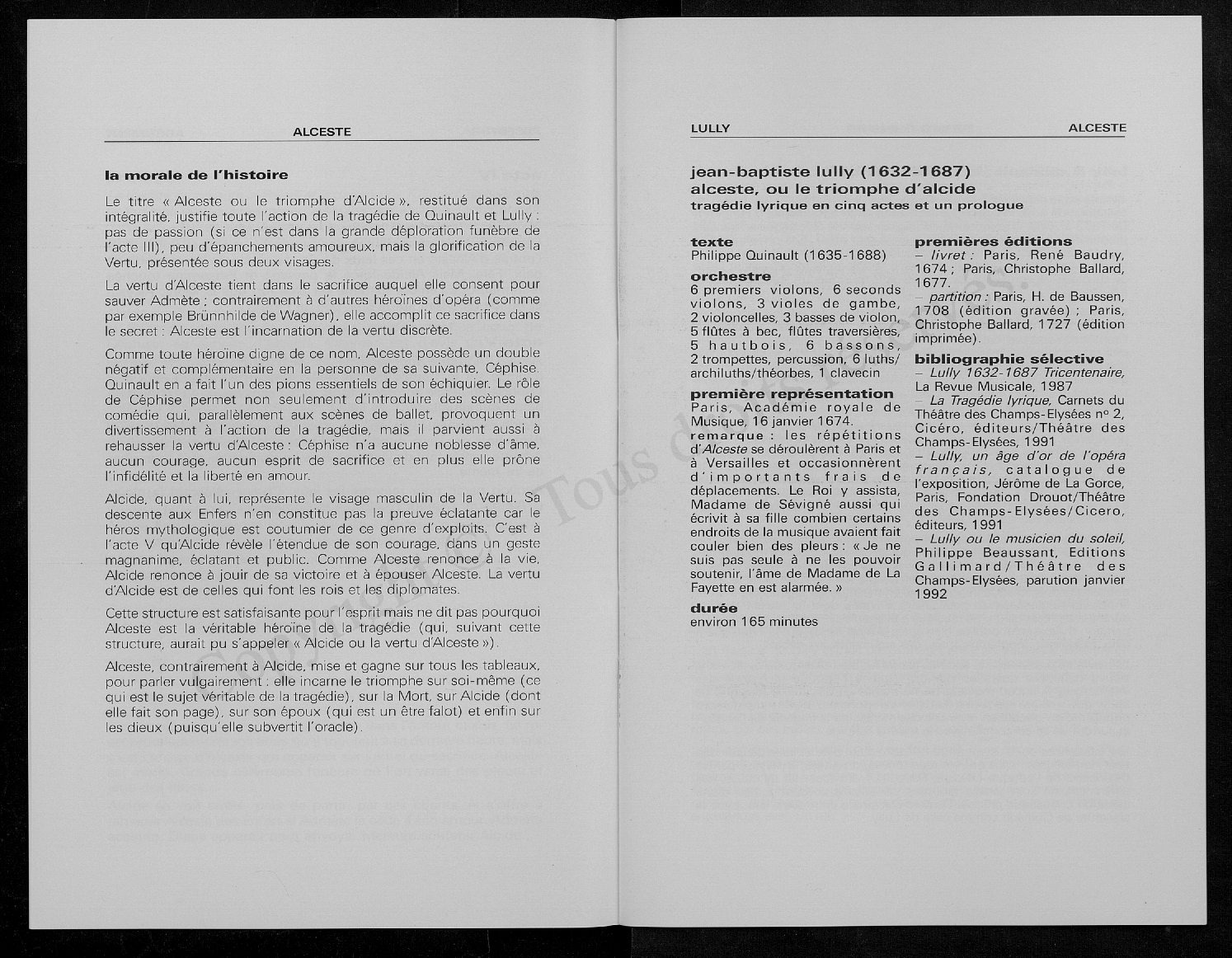 ALCESTE

la morale de l'histoire

Le titre « Alceste ou le triomphe d'Alcide », restitué dans son intégralité, justifie toute l'action de la tragédie de Quinault et Lully : pas de passion (si ce n'est dans la grande déploration funèbre de l'acte III), peu d'épanchements amoureux, mais la glorification de la Vertu, présentée sous deux visages.

La vertu d'Alceste tient dans le sacrifice auquel elle consent pour sauver Admète ; contrairement à d'autres héroïnes d'opéra (comme par exemple Brünnhilde de Wagner), elle accomplit ce sacrifice dans le secret : Alceste est l'incarnation de la vertu discrète.

Comme toute héroïne digne de ce nom, Alceste possède un double négatif et complémentaire en la personne de sa suivante, Céphise. Quinault en a fait l'un des pions essentiels de son échiquier. Le rôle de Céphise permet non seulement d'introduire des scènes de comédie qui, parallèlement aux scènes de ballet, provoquent un divertissement à l'action de la tragédie, mais il parvient aussi à rehausser la vertu d'Alceste : Céphise n'a aucune noblesse d'âme, aucun courage, aucun esprit de sacrifice et en plus elle prône l'infidélité et la liberté en amour.

Alcide, quant à lui, représente le visage masculin de la Vertu. Sa descente aux Enfers n'en constitue pas la preuve éclatante car le héros mythologique est coutumier de ce genre d'exploits. C'est à l'acte V qu'Alcide révèle l'étendue de son courage, dans un geste magnanime, éclatant et public. Comme Alceste renonce à la vie, Alcide renonce à jouir de sa victoire et à épouser Alceste. La vertu d'Alcide est de celles qui font les rois et les diplomates.

Cette structure est satisfaisante pour l'esprit mais ne dit pas pourquoi Alceste est la véritable héroïne de la tragédie (qui, suivant cette structure, aurait pu s'appeler « Alcide ou la vertu d'Alceste »).

Alceste, contrairement à Alcide, mise et gagne sur tous les tableaux, pour parler vulgairement : elle incarne le triomphe sur soi-même (ce qui est le sujet véritable de la tragédie), sur la Mort, sur Alcide (dont elle fait son page), sur son époux (qui est un être falot) et enfin sur les dieux (puisqu'elle subvertit l'oracle).

LULLY ALCESTE

jean-baptiste lully (1632-1687)
alceste, ou le triomphe d'alcide
tragédie lyrique en cinq actes et un prologue

texte
Philippe Quinault (1635-1688)

orchestre
6 premiers violons, 6 seconds violons, 3 violes de gambe, 2 violoncelles, 3 basses de violon, 5 flûtes à bec, flûtes traversières, 5 hautbois, 6 bassons, 2 trompettes, percussion, 6 luths/archiluths/théorbes, 1 clavecin

première représentation
Paris, Académie royale de Musique, 16 janvier 1674.
remarque : les répétitions d'Alceste se déroulèrent à Paris et à Versailles et occasionnèrent d'importants frais de déplacements. Le Roi y assista, Madame de Sévigné aussi qui écrivit à sa fille combien certains endroits de la musique avaient fait couler bien des pleurs : « Je ne suis pas seule à ne les pouvoir soutenir, l'âme de Madame de La Fayette en est alarmée. »

durée
environ 165 minutes

premières éditions
– livret : Paris, René Baudry, 1674 ; Paris, Christophe Ballard, 1677.
– partition : Paris, H. de Baussen, 1708 (édition gravée) ; Paris, Christophe Ballard, 1727 (édition imprimée).

bibliographie sélective
– Lully 1632-1687 Tricentenaire, La Revue Musicale, 1987
– La Tragédie lyrique, Carnets du Théâtre des Champs-Elysées nº 2, Cicéro, éditeurs/Théâtre des Champs-Elysées, 1991
– Lully, un âge d'or de l'opéra français, catalogue de l'exposition, Jérôme de La Gorce, Paris, Fondation Drouot/Théâtre des Champs-Elysées/Cicero, éditeurs, 1991
– Lully ou le musicien du soleil, Philippe Beaussant, Editions Gallimard/Théâtre des Champs-Elysées, parution janvier 1992